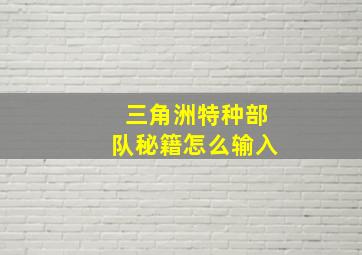 三角洲特种部队秘籍怎么输入